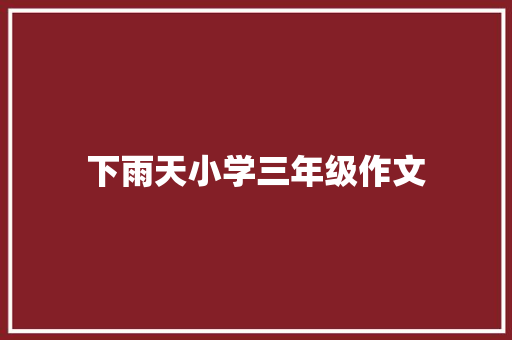 下雨天小学三年级作文